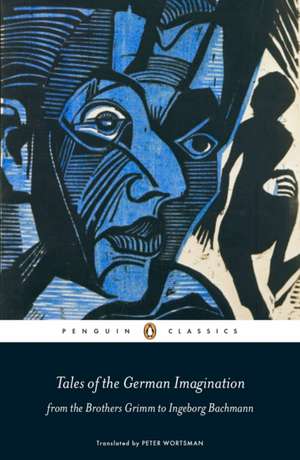 PENGUIN CLASSICS

Tales of the German Imagination

from the Brothers Grimm to Ingeborg Bachmann

Translated by PETER WORTSMAN